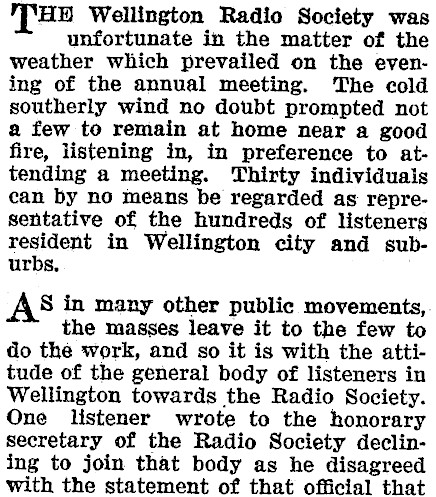 THE Wellington Radio Society was unfortunate in the matter of the weather which prevailed on the evening of the annual meeting. The cold southerly wind no doubt prompted not a few to remain at home near a good fire, listening in, in preference to attending a meeting. Thirty individuals can by no means be regarded as representative of the hundreds of listeners resident in Wellington city and suburbs.

AS in many other public movements, the masses leave it to the few to do the work, and so it is with the attitude of the general body of listeners in Wellington towards the Radio Society. One listener wrote to the honorary secretary of the Radio Society declining to join that body as he disagreed with the statement of that official that